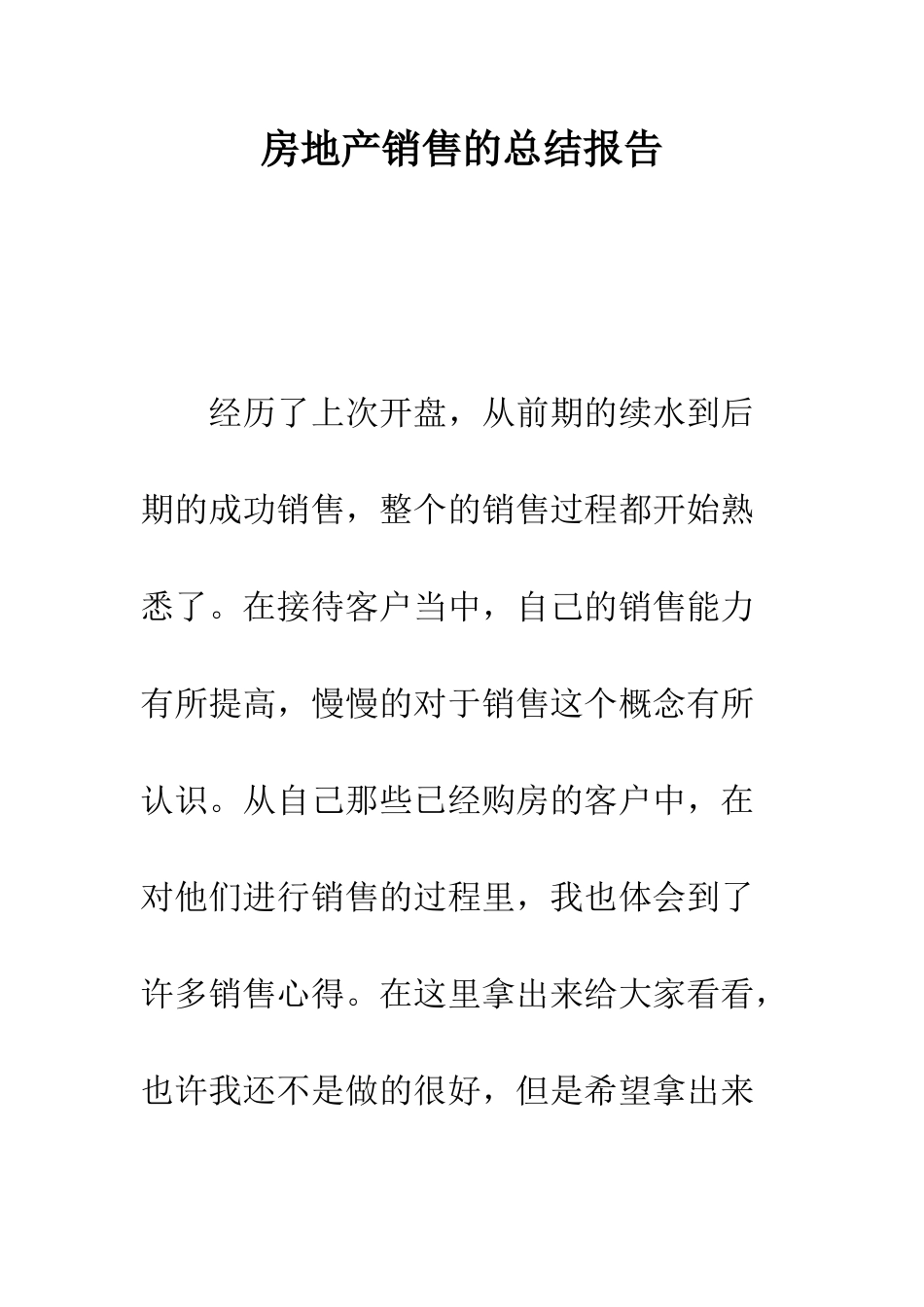 房地产销售的总结报告

经历了上次开盘，从前期的续水到后期的成功销售，整个的销售过程都开始熟悉了。在接待客户当中，自己的销售能力有所提高，慢慢的对于销售这个概念有所认识。从自己那些已经购房的客户中，在对他们进行销售的过程里，我也体会到了许多销售心得。在这里拿出来给大家看看，也许我还不是做的很好，但是希望拿出来